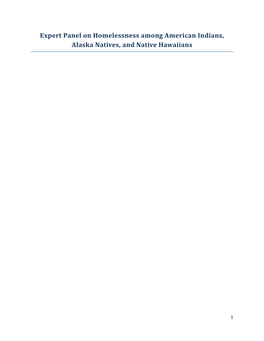 Expert Panel on Homelessness among American Indians, Alaska Natives, and Native Hawaiians

1